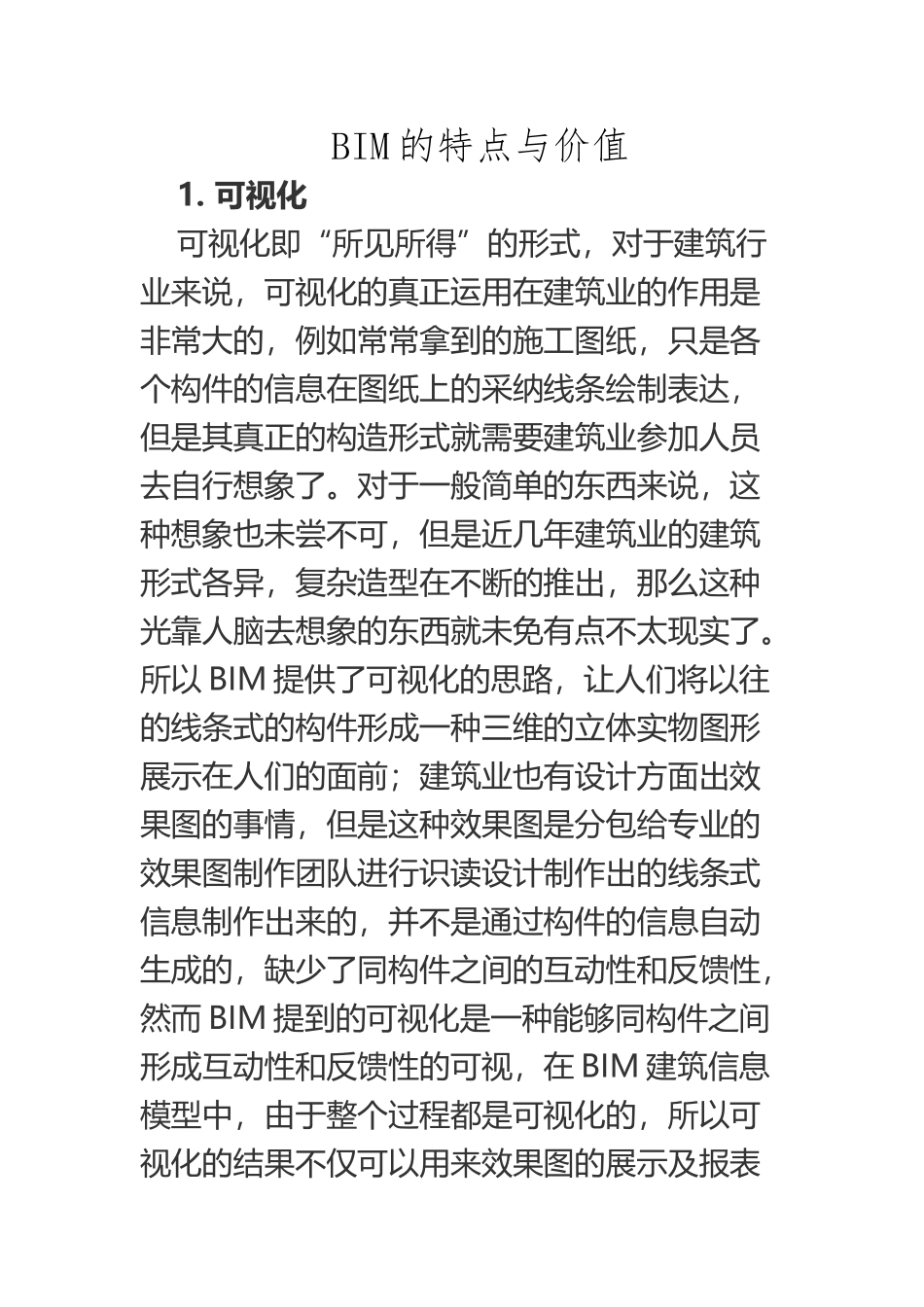 BIM的特点与价值

1. 可视化

可视化即“所见所得”的形式，对于建筑行业来说，可视化的真正运用在建筑业的作用是非常大的，例如常常拿到的施工图纸，只是各个构件的信息在图纸上的采纳线条绘制表达，但是其真正的构造形式就需要建筑业参加人员去自行想象了。对于一般简单的东西来说，这种想象也未尝不可，但是近几年建筑业的建筑形式各异，复杂造型在不断的推出，那么这种光靠人脑去想象的东西就未免有点不太现实了。所以BIM提供了可视化的思路，让人们将以往的线条式的构件形成一种三维的立体实物图形展示在人们的面前；建筑业也有设计方面出效果图的事情，但是这种效果图是分包给专业的效果图制作团队进行识读设计制作出的线条式信息制作出来的，并不是通过构件的信息自动生成的，缺少了同构件之间的互动性和反馈性，然而BIM提到的可视化是一种能够同构件之间形成互动性和反馈性的可视，在BIM建筑信息模型中，由于整个过程都是可视化的，所以可视化的结果不仅可以用来效果图的展示及报表